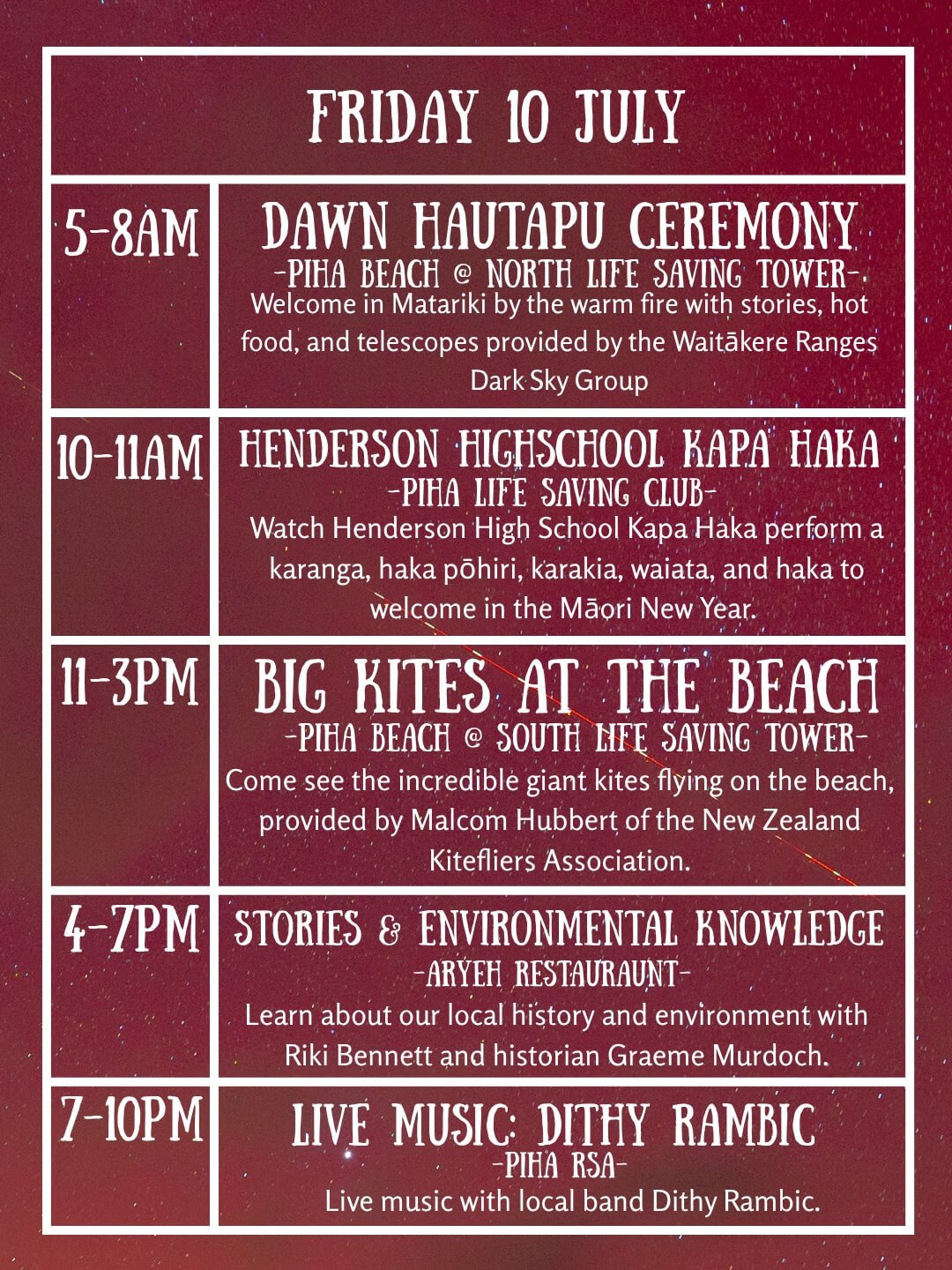 FRIDAY 10 JULY

5-8AM

DAWN HAUTAPU CEREMONY
-PIHA BEACH @ NORTH LIFE SAVING TOWER-
Welcome in Matariki by the warm fire with stories, hot food, and telescopes provided by the Waitākere Ranges Dark Sky Group

10-11AM

HENDERSON HIGHSCHOOL KAPA HAKA
-PIHA LIFE SAVING CLUB-
Watch Henderson High School Kapa Haka perform a karanga, haka pōhiri, karakia, waiata, and haka to welcome in the Māori New Year.

11-3PM

BIG KITES AT THE BEACH
-PIHA BEACH @ SOUTH LIFE SAVING TOWER-
Come see the incredible giant kites flying on the beach, provided by Malcom Hubbert of the New Zealand Kitefliers Association.

4-7PM

STORIES & ENVIRONMENTAL KNOWLEDGE
-ARYEH RESTAURAUNT-
Learn about our local history and environment with Riki Bennett and historian Graeme Murdoch.

7-10PM

LIVE MUSIC: DITHY RAMBIC
-PIHA RSA-
Live music with local band Dithy Rambic.